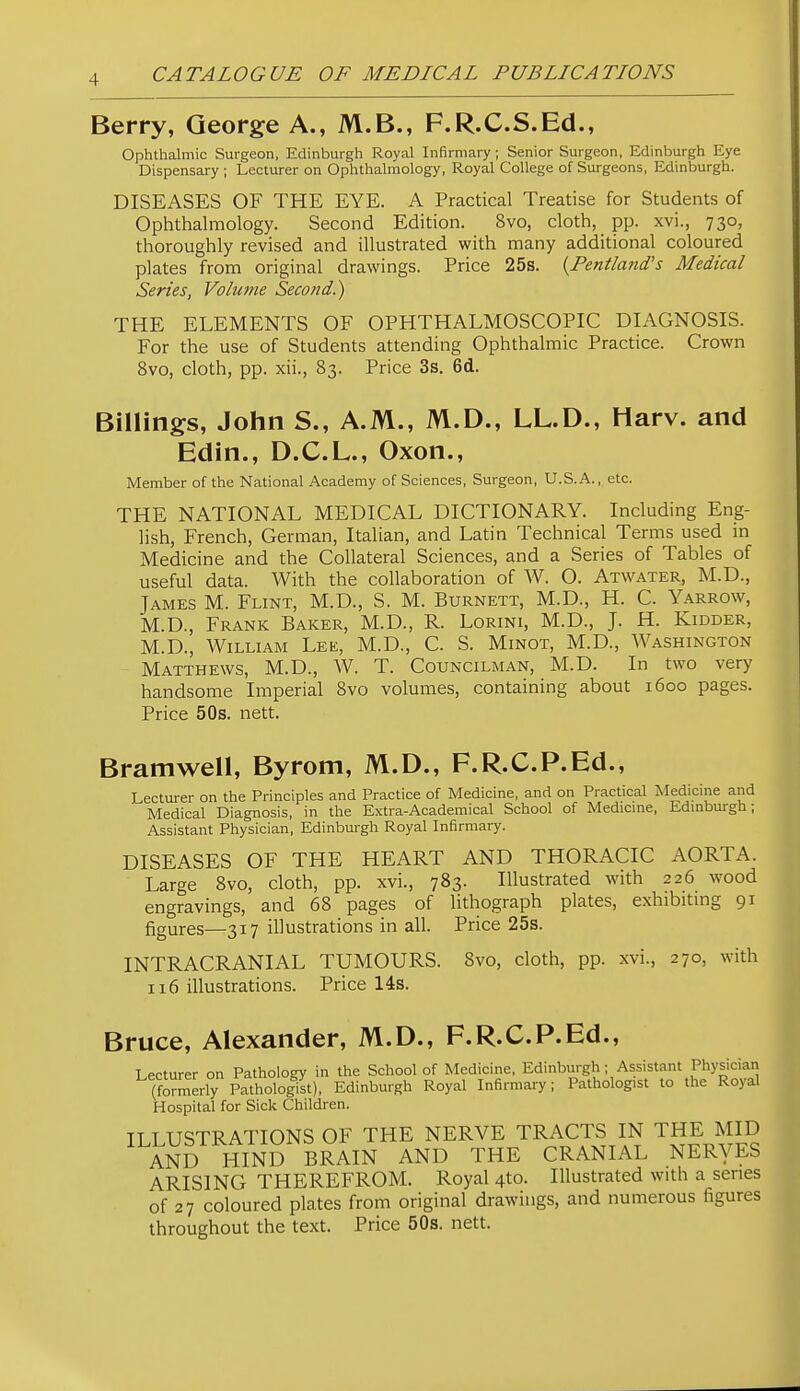 4 CATALOGUE OF MEDICAL PUBLICATIONS

Berry, George A., M.B., F.R.C.S.Ed.,

Ophthalmic Surgeon, Edinburgh Royal Infirmary; Senior Surgeon, Edinburgh Eye Dispensary; Lecturer on Ophthalmology, Royal College of Surgeons, Edinburgh.

DISEASES OF THE EYE. A Practical Treatise for Students of Ophthalmology. Second Edition. 8vo, cloth, pp. xvi., 730, thoroughly revised and illustrated with many additional coloured plates from original drawings. Price 25s. (Pentland's Medical Series, Volume Second.)

THE ELEMENTS OF OPHTHALMOSCOPIC DIAGNOSIS. For the use of Students attending Ophthalmic Practice. Crown 8vo, cloth, pp. xii., 83. Price 3s. 6d.

Billings, John S., A.M., M.D., LL.D., Harv. and Edin., D.C.L., Oxon.,

Member of the National Academy of Sciences, Surgeon, U.S.A., etc.

THE NATIONAL MEDICAL DICTIONARY. Including English, French, German, Italian, and Latin Technical Terms used in Medicine and the Collateral Sciences, and a Series of Tables of useful data. With the collaboration of W. O. Atwater, M.D., James M. Flint, M.D., S. M. Burnett, M.D., H. C. Yarrow, M.D., Frank Baker, M.D., R. Lorini, M.D., J. H. Kidder, M.D., William Lee, M.D., C. S. Minot, M.D., Washington Matthews, M.D., W. T. Councilman, M.D. In two very handsome Imperial 8vo volumes, containing about 1600 pages. Price 50s. nett.

Bramwell, Byrom, M.D., F.R.C.P.Ed.,

Lecturer on the Principles and Practice of Medicine, and on Practical Medicine and Medical Diagnosis, in the Extra-Academical School of Medicine, Edinburgh; Assistant Physician, Edinburgh Royal Infirmary.

DISEASES OF THE HEART AND THORACIC AORTA. Large 8vo, cloth, pp. xvi., 783. Illustrated with 226 wood engravings, and 68 pages of lithograph plates, exhibiting 91 figures—317 illustrations in all. Price 25s.

INTRACRANIAL TUMOURS. 8vo, cloth, pp. xvi., 270, with 116 illustrations. Price 14s.

Bruce, Alexander, M.D., F.R.C.P.Ed.,

Lecturer on Pathology in the School of Medicine, Edinburgh; Assistant Physician (formerly Pathologist), Edinburgh Royal Infirmary; Pathologist to the Royal Hospital for Sick Children.

ILLUSTRATIONS OF THE NERVE TRACTS IN THE MID AND HIND BRAIN AND THE CRANIAL NERVES ARISING THEREFROM. Royal 4to. Illustrated with a series of 27 coloured plates from original drawings, and numerous figures throughout the text. Price 50s. nett.